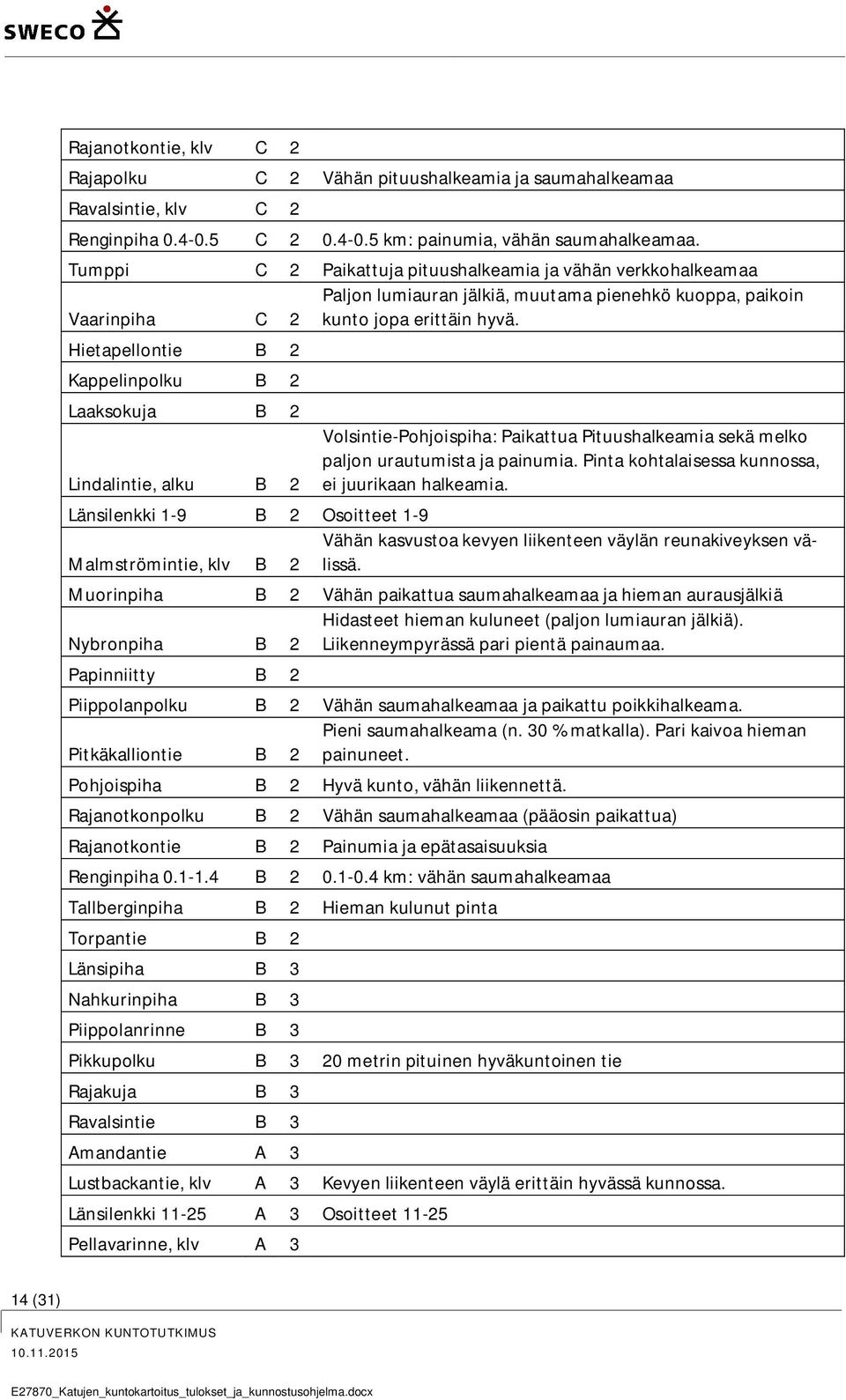 SWECO

| | | | |
|---|---|---|---|
| Rajanotkontie, klv | C | 2 | |
| Rajapolku | C | 2 | Vähän pituushalkeamia ja saumahalkeamaa |
| Ravalsintie, klv | C | 2 | |
| Renginpiha 0.4-0.5 | C | 2 | 0.4-0.5 km: painumia, vähän saumahalkeamaa. |
| Tumppi | C | 2 | Paikattuja pituushalkeamia ja vähän verkkohalkeamaa |
| Vaarinpiha | C | 2 | Paljon lumiauran jälkiä, muutama pienehkö kuoppa, paikoin kunto jopa erittäin hyvä. |
| Hietapellontie | B | 2 | |
| Kappelinpolku | B | 2 | |
| Laaksokuja | B | 2 | |
| Lindalintie, alku | B | 2 | Volsintie-Pohjoispiha: Paikattua Pituushalkeamia sekä melko paljon urautumista ja painumia. Pinta kohtalaisessa kunnossa, ei juurikaan halkeamia. |
| Länsilenkki 1-9 | B | 2 | Osoitteet 1-9 |
| Malmströmintie, klv | B | 2 | Vähän kasvustoa kevyen liikenteen väylän reunakiveyksen välissä. |
| Muorinpiha | B | 2 | Vähän paikattua saumahalkeamaa ja hieman aurausjälkiä |
| Nybronpiha | B | 2 | Hidasteet hieman kuluneet (paljon lumiauran jälkiä). Liikenneympyrässä pari pientä painaumaa. |
| Papinniitty | B | 2 | |
| Piippolanpolku | B | 2 | Vähän saumahalkeamaa ja paikattu poikkihalkeama. |
| Pitkäkalliontie | B | 2 | Pieni saumahalkeama (n. 30 % matkalla). Pari kaivoa hieman painuneet. |
| Pohjoispiha | B | 2 | Hyvä kunto, vähän liikennettä. |
| Rajanotkonpolku | B | 2 | Vähän saumahalkeamaa (pääosin paikattua) |
| Rajanotkontie | B | 2 | Painumia ja epätasaisuuksia |
| Renginpiha 0.1-1.4 | B | 2 | 0.1-0.4 km: vähän saumahalkeamaa |
| Tallberginpiha | B | 2 | Hieman kulunut pinta |
| Torpantie | B | 2 | |
| Länsipiha | B | 3 | |
| Nahkurinpiha | B | 3 | |
| Piippolanrinne | B | 3 | |
| Pikkupolku | B | 3 | 20 metrin pituinen hyväkuntoinen tie |
| Rajakuja | B | 3 | |
| Ravalsintie | B | 3 | |
| Amandantie | A | 3 | |
| Lustbackantie, klv | A | 3 | Kevyen liikenteen väylä erittäin hyvässä kunnossa. |
| Länsilenkki 11-25 | A | 3 | Osoitteet 11-25 |
| Pellavarinne, klv | A | 3 | |

14 (31)

KATUVERKON KUNTOTUTKIMUS
10.11.2015

E27870_Katujen_kuntokartoitus_tulokset_ja_kunnostusohjelma.docx